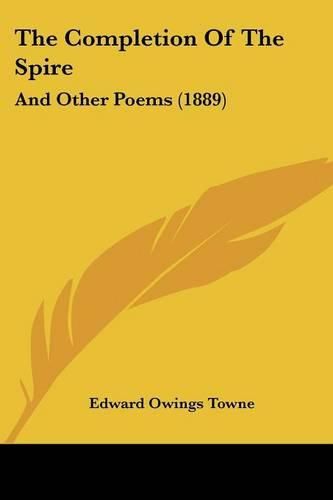 The Completion Of The Spire

And Other Poems (1889)

Edward Owings Towne